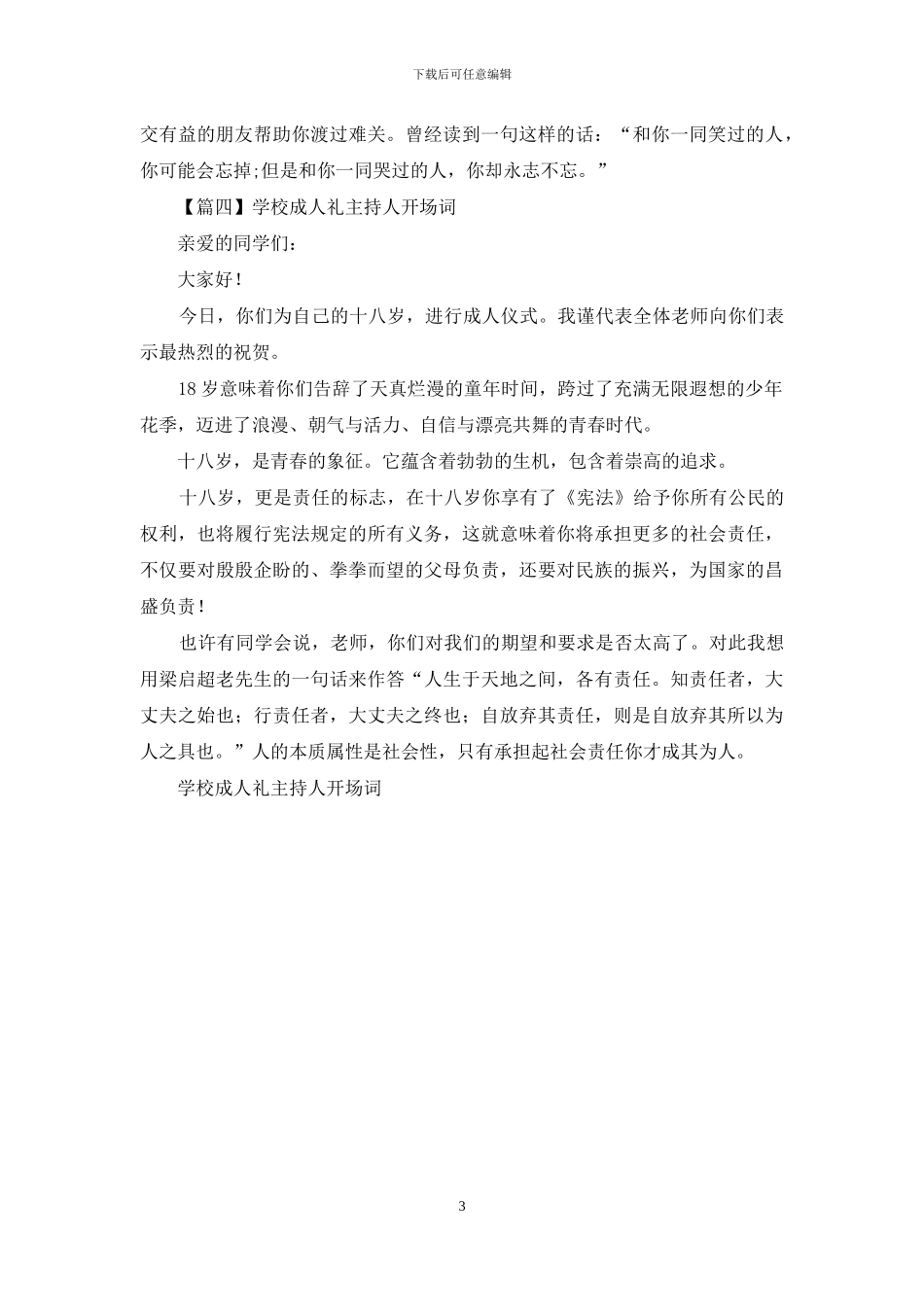 下载后可任意编辑

交有益的朋友帮助你渡过难关。曾经读到一句这样的话：“和你一同笑过的人，你可能会忘掉;但是和你一同哭过的人，你却永志不忘。”

【篇四】学校成人礼主持人开场词

亲爱的同学们：

大家好！

今日，你们为自己的十八岁，进行成人仪式。我谨代表全体老师向你们表示最热烈的祝贺。

18 岁意味着你们告辞了天真烂漫的童年时间，跨过了充满无限遐想的少年花季，迈进了浪漫、朝气与活力、自信与漂亮共舞的青春时代。

十八岁，是青春的象征。它蕴含着勃勃的生机，包含着崇高的追求。

十八岁，更是责任的标志，在十八岁你享有了《宪法》给予你所有公民的权利，也将履行宪法规定的所有义务，这就意味着你将承担更多的社会责任，不仅要对殷殷企盼的、拳拳而望的父母负责，还要对民族的振兴，为国家的昌盛负责！

也许有同学会说，老师，你们对我们的期望和要求是否太高了。对此我想用梁启超老先生的一句话来作答“人生于天地之间，各有责任。知责任者，大丈夫之始也；行责任者，大丈夫之终也；自放弃其责任，则是自放弃其所以为人之具也。”人的本质属性是社会性，只有承担起社会责任你才成其为人。

学校成人礼主持人开场词

3